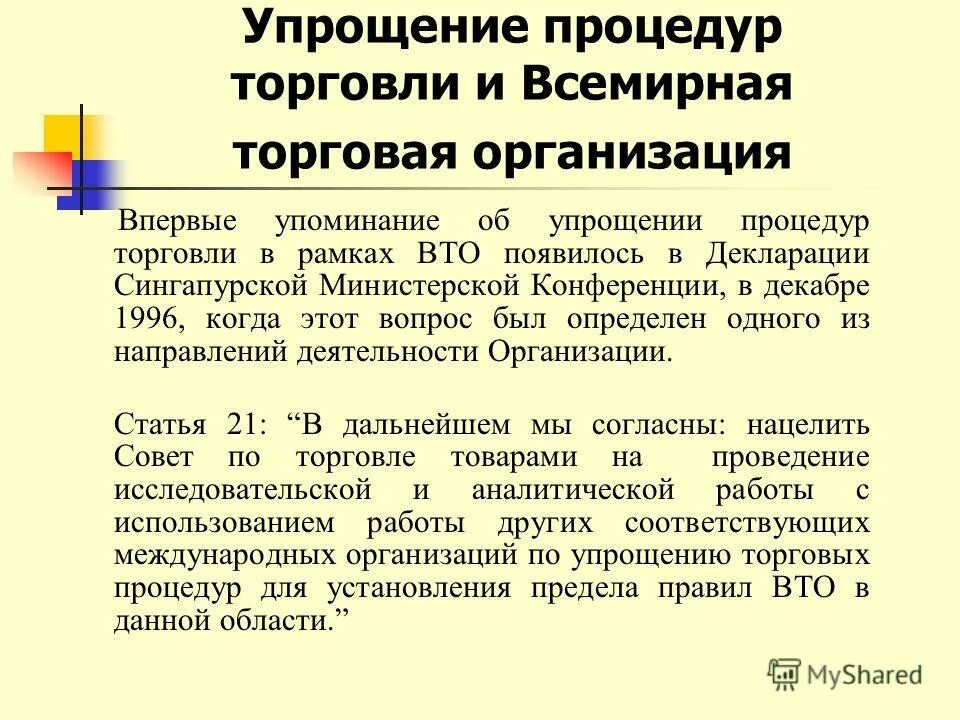 Упрощение процедур торговли и Всемирная торговая организация

Впервые упоминание об упрощении процедур торговли в рамках ВТО появилось в Декларации Сингапурской Министерской Конференции, в декабре 1996, когда этот вопрос был определен одного из направлений деятельности Организации.

Статья 21: “В дальнейшем мы согласны: нацелить Совет по торговле товарами на проведение исследовательской и аналитической работы с использованием работы других соответствующих международных организаций по упрощению торговых процедур для установления предела правил ВТО в данной области.”

MyShared